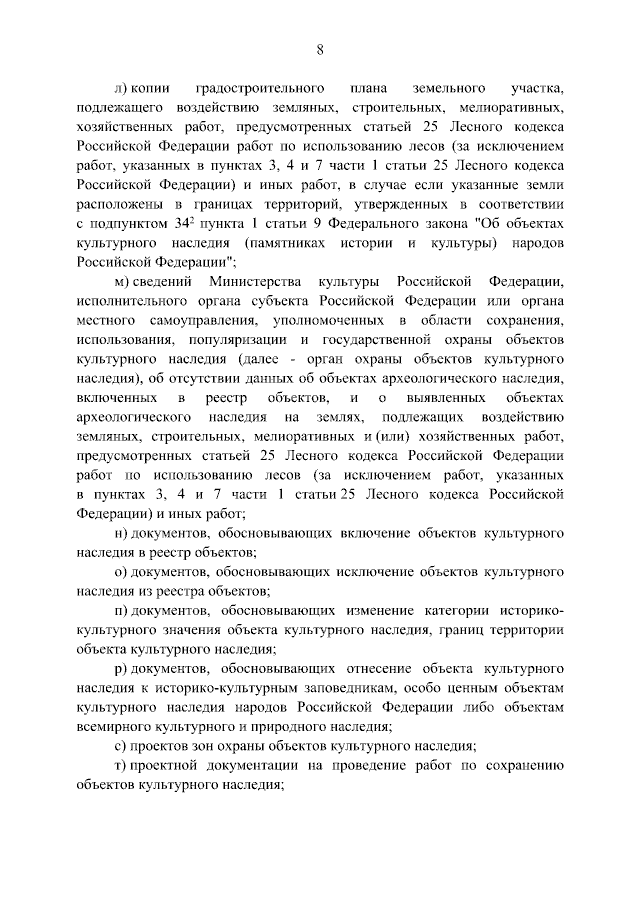 8

л) копии градостроительного плана земельного участка, подлежащего воздействию земляных, строительных, мелиоративных, хозяйственных работ, предусмотренных статьей 25 Лесного кодекса Российской Федерации работ по использованию лесов (за исключением работ, указанных в пунктах 3, 4 и 7 части 1 статьи 25 Лесного кодекса Российской Федерации) и иных работ, в случае если указанные земли расположены в границах территорий, утвержденных в соответствии с подпунктом $34^2$ пункта 1 статьи 9 Федерального закона "Об объектах культурного наследия (памятниках истории и культуры) народов Российской Федерации";

м) сведений Министерства культуры Российской Федерации, исполнительного органа субъекта Российской Федерации или органа местного самоуправления, уполномоченных в области сохранения, использования, популяризации и государственной охраны объектов культурного наследия (далее - орган охраны объектов культурного наследия), об отсутствии данных об объектах археологического наследия, включенных в реестр объектов, и о выявленных объектах археологического наследия на землях, подлежащих воздействию земляных, строительных, мелиоративных и (или) хозяйственных работ, предусмотренных статьей 25 Лесного кодекса Российской Федерации работ по использованию лесов (за исключением работ, указанных в пунктах 3, 4 и 7 части 1 статьи 25 Лесного кодекса Российской Федерации) и иных работ;

н) документов, обосновывающих включение объектов культурного наследия в реестр объектов;

о) документов, обосновывающих исключение объектов культурного наследия из реестра объектов;

п) документов, обосновывающих изменение категории историко-культурного значения объекта культурного наследия, границ территории объекта культурного наследия;

р) документов, обосновывающих отнесение объекта культурного наследия к историко-культурным заповедникам, особо ценным объектам культурного наследия народов Российской Федерации либо объектам всемирного культурного и природного наследия;

с) проектов зон охраны объектов культурного наследия;

т) проектной документации на проведение работ по сохранению объектов культурного наследия;